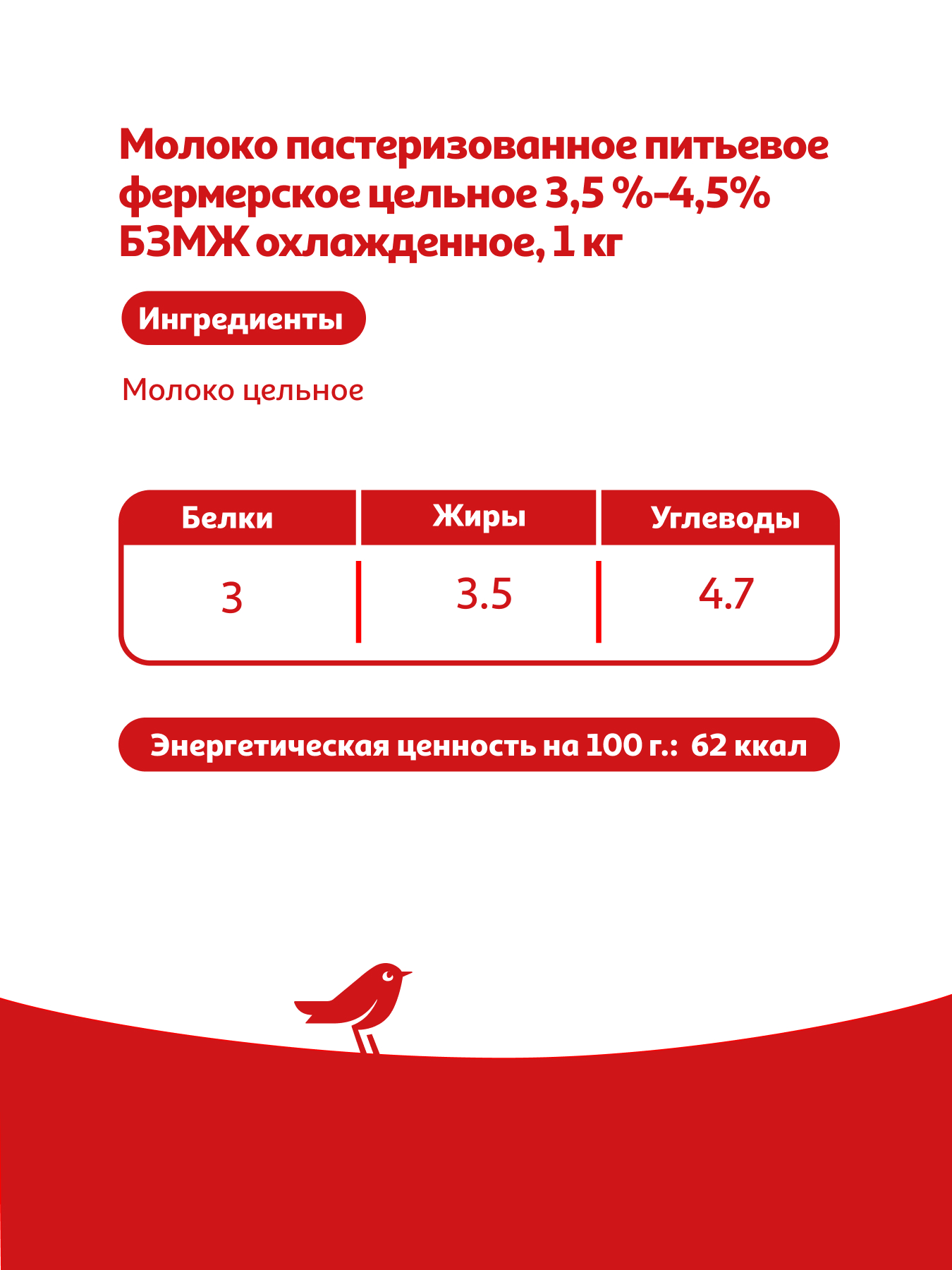 Молоко пастеризованное питьевое фермерское цельное 3,5 %-4,5% БЗМЖ охлажденное, 1 кг

Ингредиенты

Молоко цельное

| Белки | Жиры | Углеводы |
|---|---|---|
| 3 | 3.5 | 4.7 |

Энергетическая ценность на 100 г.: 62 ккал